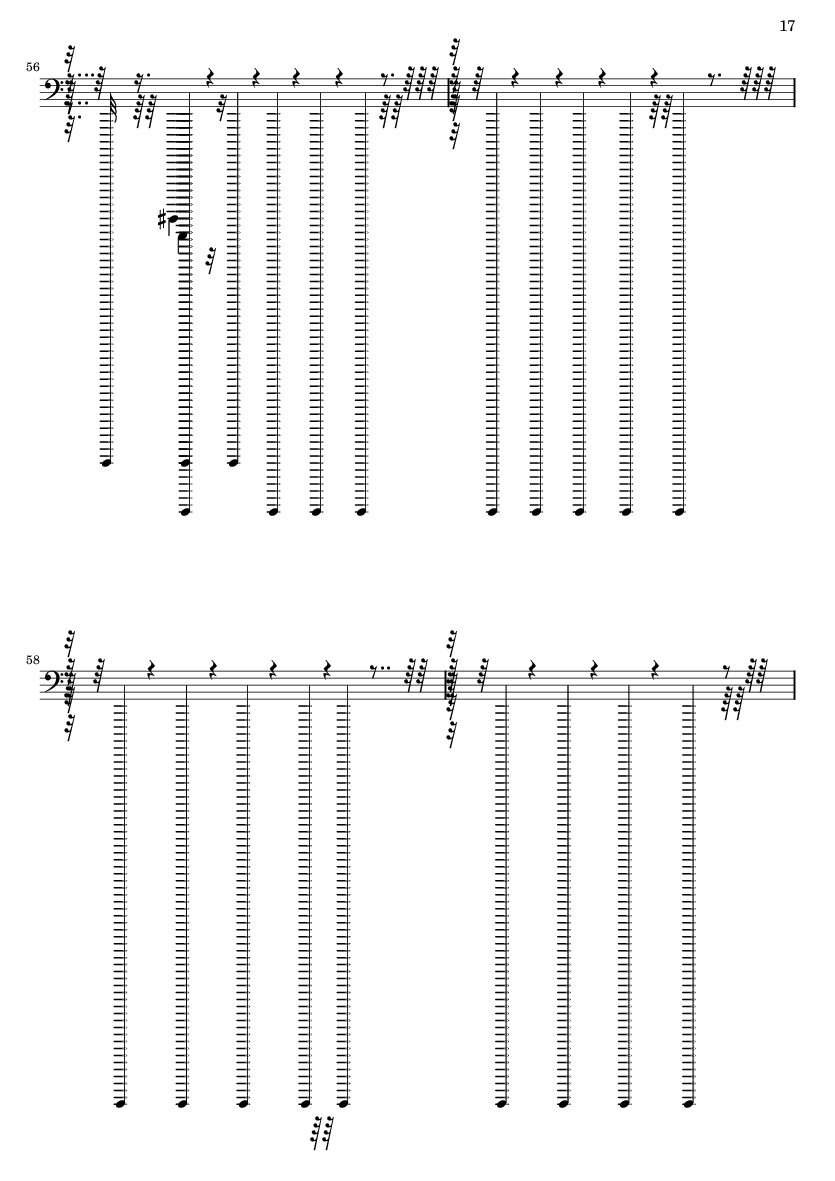 17

56

58